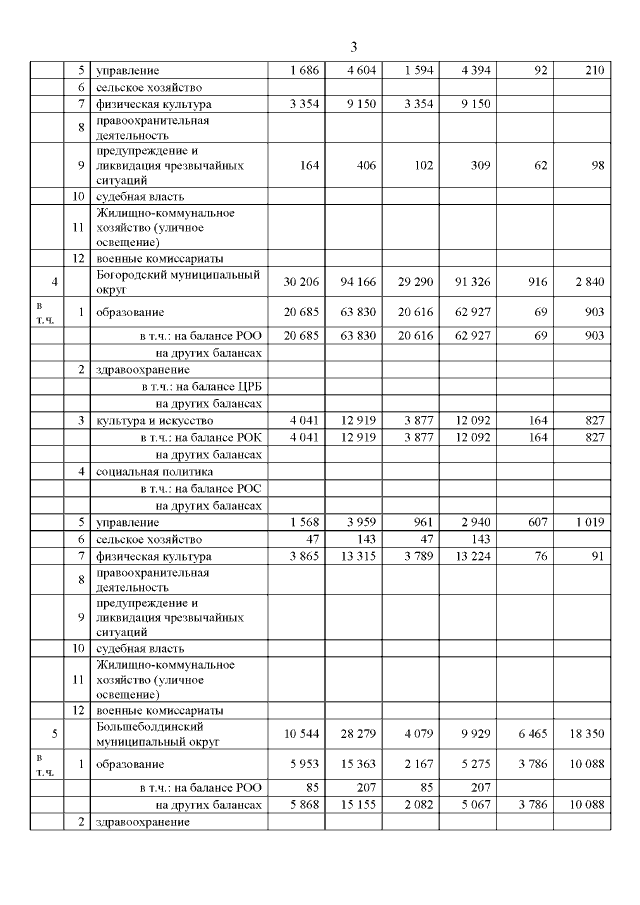 3

| | | | | | | | | |
|---|---|---|---|---|---|---|---|---|
| | 5 | управление | 1 686 | 4 604 | 1 594 | 4 394 | 92 | 210 |
| | 6 | сельское хозяйство | | | | | | |
| | 7 | физическая культура | 3 354 | 9 150 | 3 354 | 9 150 | | |
| | 8 | правоохранительная деятельность | | | | | | |
| | 9 | предупреждение и ликвидация чрезвычайных ситуаций | 164 | 406 | 102 | 309 | 62 | 98 |
| | 10 | судебная власть | | | | | | |
| | 11 | Жилищно-коммунальное хозяйство (уличное освещение) | | | | | | |
| | 12 | военные комиссариаты | | | | | | |
| 4 | | Богородский муниципальный округ | 30 206 | 94 166 | 29 290 | 91 326 | 916 | 2 840 |
| в т.ч. | 1 | образование | 20 685 | 63 830 | 20 616 | 62 927 | 69 | 903 |
| | | в т.ч.: на балансе РОО | 20 685 | 63 830 | 20 616 | 62 927 | 69 | 903 |
| | | на других балансах | | | | | | |
| | 2 | здравоохранение | | | | | | |
| | | в т.ч.: на балансе ЦРБ | | | | | | |
| | | на других балансах | | | | | | |
| | 3 | культура и искусство | 4 041 | 12 919 | 3 877 | 12 092 | 164 | 827 |
| | | в т.ч.: на балансе РОК | 4 041 | 12 919 | 3 877 | 12 092 | 164 | 827 |
| | | на других балансах | | | | | | |
| | 4 | социальная политика | | | | | | |
| | | в т.ч.: на балансе РОС | | | | | | |
| | | на других балансах | | | | | | |
| | 5 | управление | 1 568 | 3 959 | 961 | 2 940 | 607 | 1 019 |
| | 6 | сельское хозяйство | 47 | 143 | 47 | 143 | | |
| | 7 | физическая культура | 3 865 | 13 315 | 3 789 | 13 224 | 76 | 91 |
| | 8 | правоохранительная деятельность | | | | | | |
| | 9 | предупреждение и ликвидация чрезвычайных ситуаций | | | | | | |
| | 10 | судебная власть | | | | | | |
| | 11 | Жилищно-коммунальное хозяйство (уличное освещение) | | | | | | |
| | 12 | военные комиссариаты | | | | | | |
| 5 | | Большеболдинский муниципальный округ | 10 544 | 28 279 | 4 079 | 9 929 | 6 465 | 18 350 |
| в т.ч. | 1 | образование | 5 953 | 15 363 | 2 167 | 5 275 | 3 786 | 10 088 |
| | | в т.ч.: на балансе РОО | 85 | 207 | 85 | 207 | | |
| | | на других балансах | 5 868 | 15 155 | 2 082 | 5 067 | 3 786 | 10 088 |
| | 2 | здравоохранение | | | | | | |